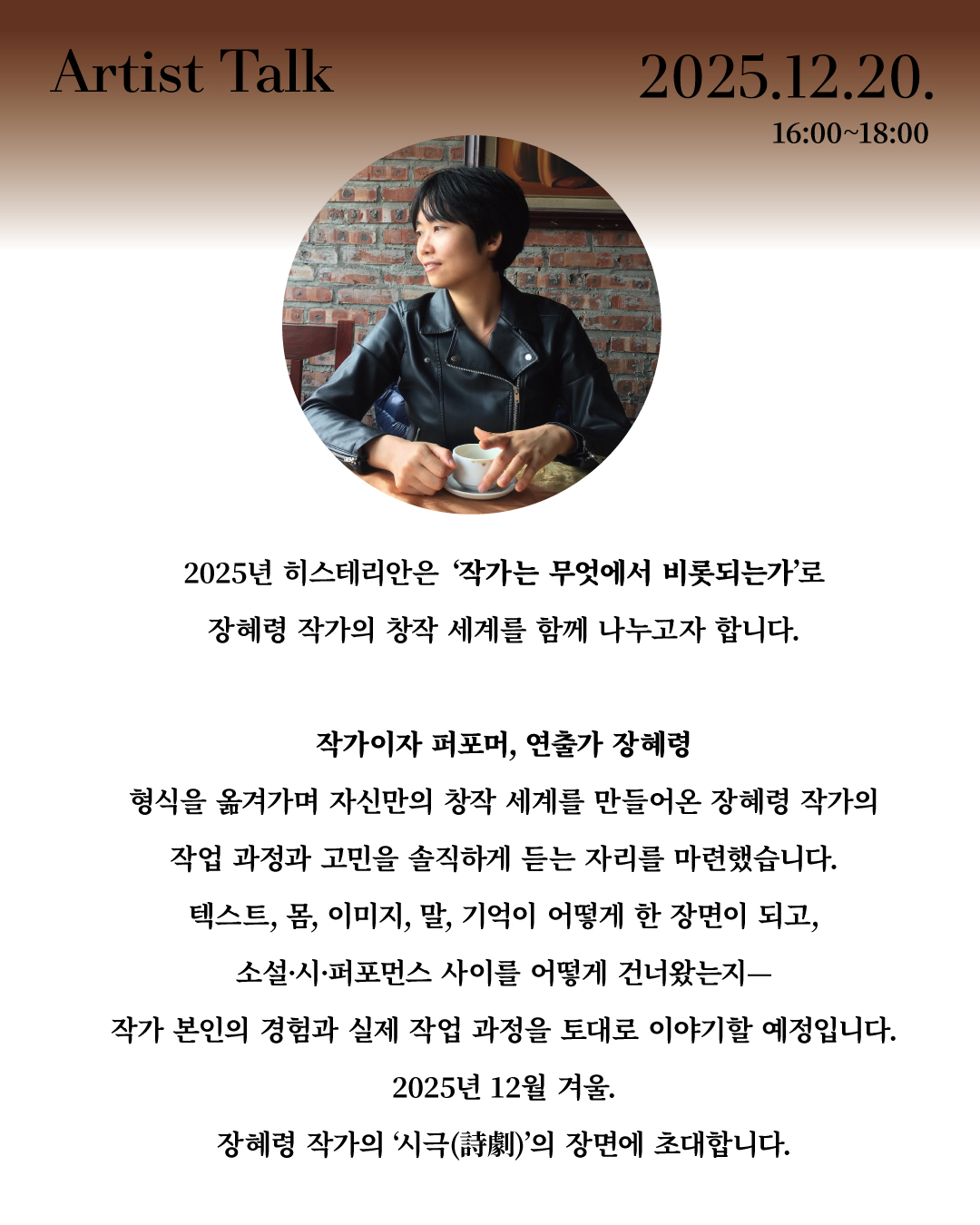 Artist Talk

2025.12.20.
16:00~18:00

2025년 히스테리안은 '작가는 무엇에서 비롯되는가'로
장혜령 작가의 창작 세계를 함께 나누고자 합니다.

작가이자 퍼포머, 연출가 장혜령
형식을 옮겨가며 자신만의 창작 세계를 만들어온 장혜령 작가의
작업 과정과 고민을 솔직하게 듣는 자리를 마련했습니다.
텍스트, 몸, 이미지, 말, 기억이 어떻게 한 장면이 되고,
소설·시·퍼포먼스 사이를 어떻게 건너왔는지—
작가 본인의 경험과 실제 작업 과정을 토대로 이야기할 예정입니다.
2025년 12월 겨울.
장혜령 작가의 '시극(詩劇)'의 장면에 초대합니다.